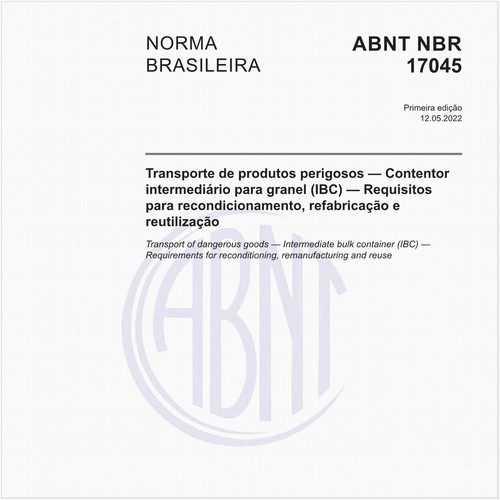 NORMA
BRASILEIRA

ABNT NBR
17045

Primeira edição
12.05.2022

Transporte de produtos perigosos — Contentor intermediário para granel (IBC) — Requisitos para recondicionamento, refabricação e reutilização

Transport of dangerous goods — Intermediate bulk container (IBC) — Requirements for reconditioning, remanufacturing and reuse

ABNT